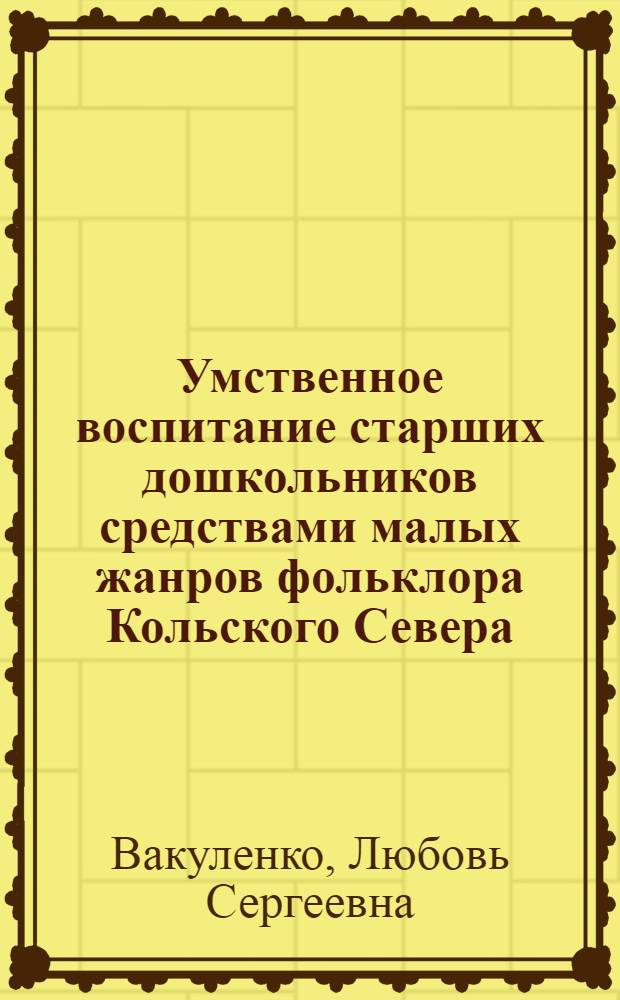 Умственное воспитание старших дошкольников средствами малых жанров фольклора Кольского Севера

Вакуленко, Любовь Сергеевна